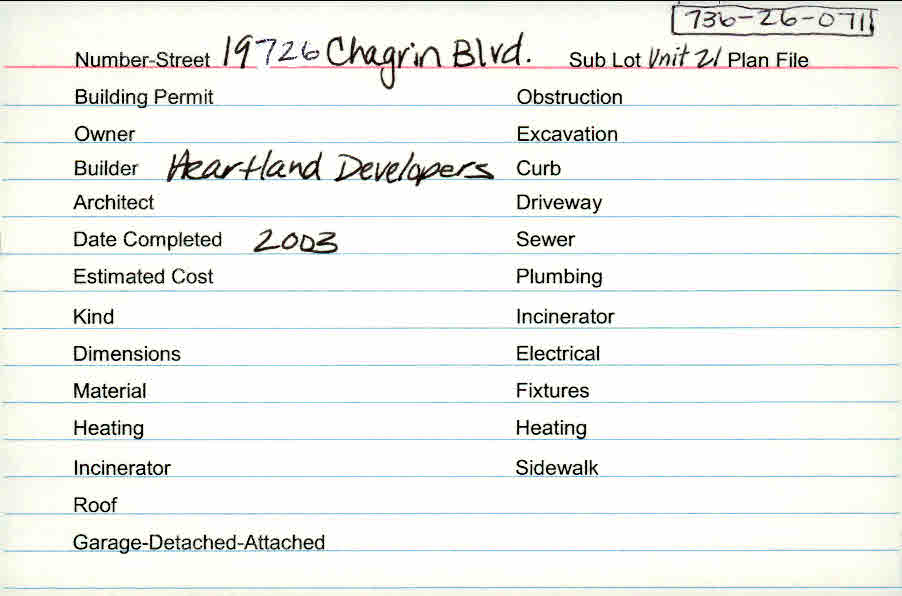 736-26-071

Number-Street 19726 Chagrin Blvd. Sub Lot Unit 21 Plan File

Building Permit

Owner

Builder Heartland Developers

Architect

Date Completed 2003

Estimated Cost

Kind

Dimensions

Material

Heating

Incinerator

Roof

Garage-Detached-Attached

Obstruction

Excavation

Curb

Driveway

Sewer

Plumbing

Incinerator

Electrical

Fixtures

Heating

Sidewalk